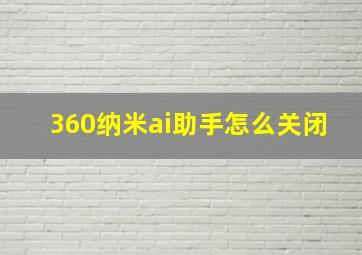 360纳米ai助手怎么关闭